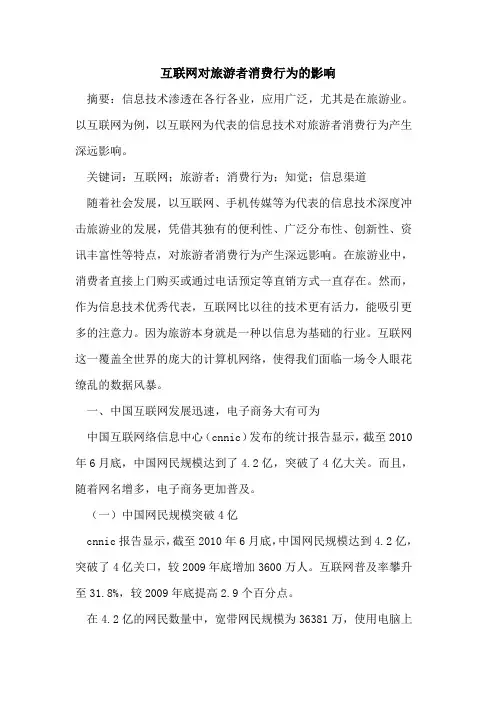 互联网对旅游者消费行为的影响

摘要：信息技术渗透在各行各业，应用广泛，尤其是在旅游业。以互联网为例，以互联网为代表的信息技术对旅游者消费行为产生深远影响。

关键词：互联网；旅游者；消费行为；知觉；信息渠道

随着社会发展，以互联网、手机传媒等为代表的信息技术深度冲击旅游业的发展，凭借其独有的便利性、广泛分布性、创新性、资讯丰富性等特点，对旅游者消费行为产生深远影响。在旅游业中，消费者直接上门购买或通过电话预定等直销方式一直存在。然而，作为信息技术优秀代表，互联网比以往的技术更有活力，能吸引更多的注意力。因为旅游本身就是一种以信息为基础的行业。互联网这一覆盖全世界的庞大的计算机网络，使得我们面临一场令人眼花缭乱的数据风暴。

一、中国互联网发展迅速，电子商务大有可为

中国互联网络信息中心（cnnic）发布的统计报告显示，截至 2010 年 6 月底，中国网民规模达到了 4.2 亿，突破了 4 亿大关。而且，随着网名增多，电子商务更加普及。

（一）中国网民规模突破 4 亿

cnnic 报告显示，截至 2010 年 6 月底，中国网民规模达到 4.2 亿，突破了 4 亿关口，较 2009 年底增加 3600 万人。互联网普及率攀升至 31.8%，较 2009 年底提高 2.9 个百分点。

在 4.2 亿的网民数量中，宽带网民规模为 36381 万，使用电脑上